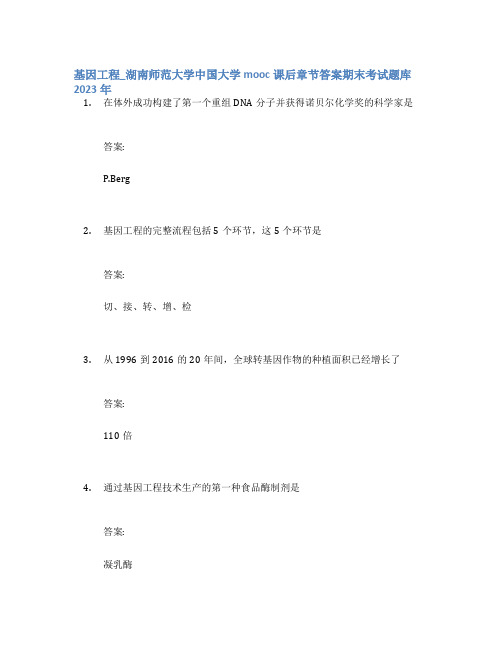 基因工程_湖南师范大学中国大学 mooc 课后章节答案期末考试题库 2023 年

1. 在体外成功构建了第一个重组 DNA 分子并获得诺贝尔化学奖的科学家是

答案:

P.Berg

2. 基因工程的完整流程包括 5 个环节，这 5 个环节是

答案:

切、接、转、增、检

3. 从 1996 到 2016 的 20 年间，全球转基因作物的种植面积已经增长了

答案:

110 倍

4. 通过基因工程技术生产的第一种食品酶制剂是

答案:

凝乳酶